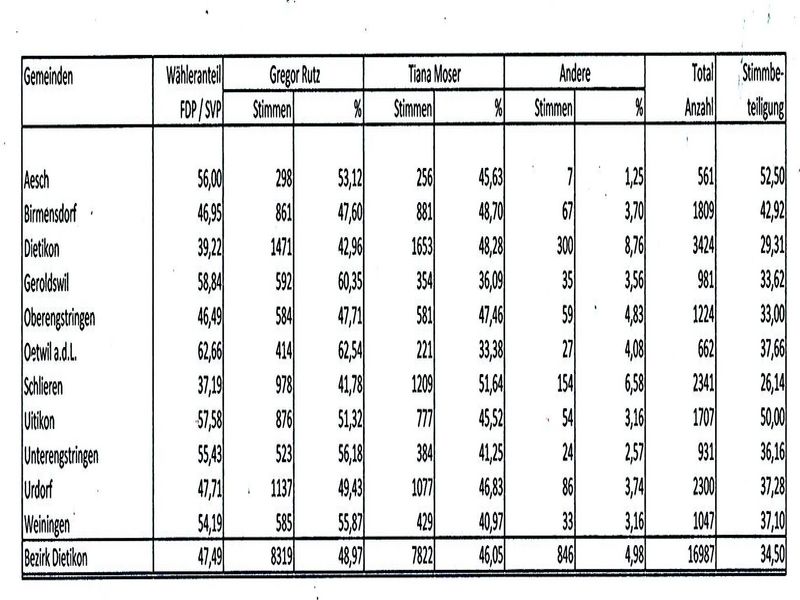 | Gemeinden | Wähleranteil FDP / SVP | Gregor Rutz Stimmen | Gregor Rutz % | Tiana Moser Stimmen | Tiana Moser % | Andere Stimmen | Andere % | Total Anzahl | Stimmbeteiligung |
|---|---|---|---|---|---|---|---|---|---|
| Aesch | 56,00 | 298 | 53,12 | 256 | 45,63 | 7 | 1,25 | 561 | 52,50 |
| Birmensdorf | 46,95 | 861 | 47,60 | 881 | 48,70 | 67 | 3,70 | 1809 | 42,92 |
| Dietikon | 39,22 | 1471 | 42,96 | 1653 | 48,28 | 300 | 8,76 | 3424 | 29,31 |
| Geroldswil | 58,84 | 592 | 60,35 | 354 | 36,09 | 35 | 3,56 | 981 | 33,62 |
| Oberengstringen | 46,49 | 584 | 47,71 | 581 | 47,46 | 59 | 4,83 | 1224 | 33,00 |
| Oetwil a.d.L. | 62,66 | 414 | 62,54 | 221 | 33,38 | 27 | 4,08 | 662 | 37,66 |
| Schlieren | 37,19 | 978 | 41,78 | 1209 | 51,64 | 154 | 6,58 | 2341 | 26,14 |
| Uitikon | 57,58 | 876 | 51,32 | 777 | 45,52 | 54 | 3,16 | 1707 | 50,00 |
| Unterengstringen | 55,43 | 523 | 56,18 | 384 | 41,25 | 24 | 2,57 | 931 | 36,16 |
| Urdorf | 47,71 | 1137 | 49,43 | 1077 | 46,83 | 86 | 3,74 | 2300 | 37,28 |
| Weiningen | 54,19 | 585 | 55,87 | 429 | 40,97 | 33 | 3,16 | 1047 | 37,10 |
| Bezirk Dietikon | 47,49 | 8319 | 48,97 | 7822 | 46,05 | 846 | 4,98 | 16987 | 34,50 |